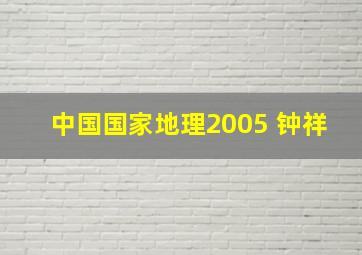 中国国家地理2005 钟祥